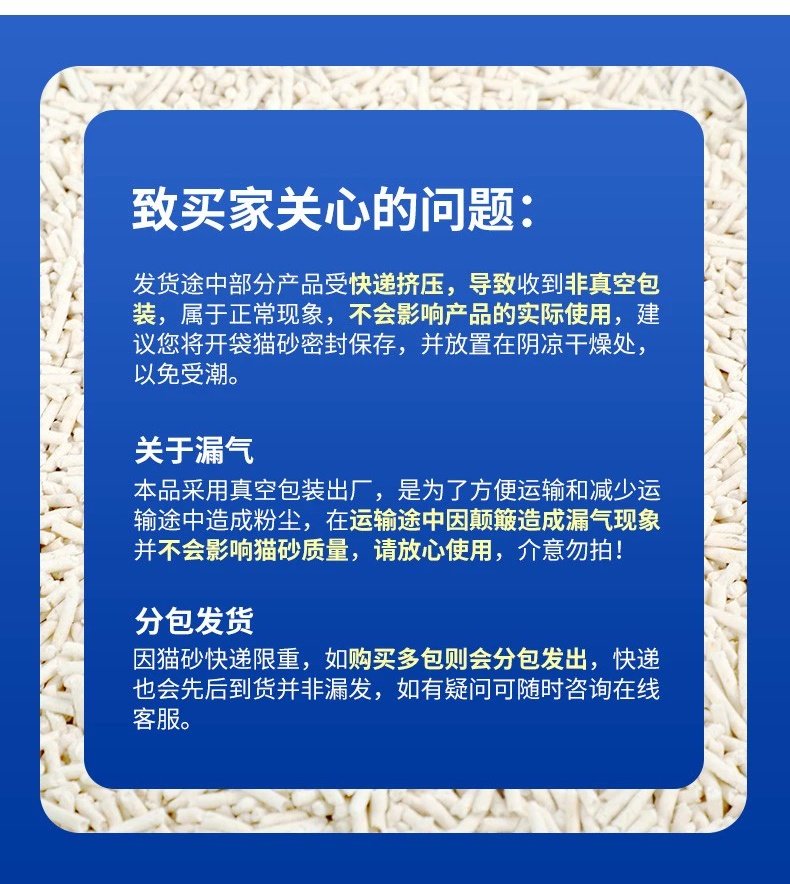 致买家关心的问题：

发货途中部分产品受快递挤压，导致收到非真空包装，属于正常现象，不会影响产品的实际使用，建议您将开袋猫砂密封保存，并放置在阴凉干燥处，以免受潮。

关于漏气

本品采用真空包装出厂，是为了方便运输和减少运输途中造成粉尘，在运输途中因颠簸造成漏气现象并不会影响猫砂质量，请放心使用，介意勿拍！

分包发货

因猫砂快递限重，如购买多包则会分包发出，快递也会先后到货并非漏发，如有疑问可随时咨询在线客服。